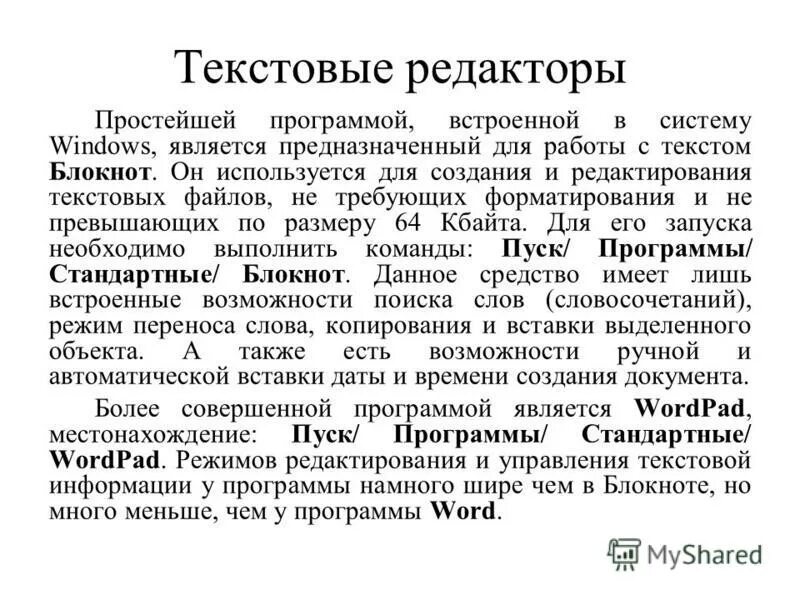 Текстовые редакторы

Простейшей программой, встроенной в систему Windows, является предназначенный для работы с текстом Блокнот. Он используется для создания и редактирования текстовых файлов, не требующих форматирования и не превышающих по размеру 64 Кбайта. Для его запуска необходимо выполнить команды: Пуск/ Программы/ Стандартные/ Блокнот. Данное средство имеет лишь встроенные возможности поиска слов (словосочетаний), режим переноса слова, копирования и вставки выделенного объекта. А также есть возможности ручной и автоматической вставки даты и времени создания документа.

Более совершенной программой является WordPad, местонахождение: Пуск/ Программы/ Стандартные/ WordPad. Режимов редактирования и управления текстовой информации у программы намного шире чем в Блокноте, но много меньше, чем у программы Word.

MyShared